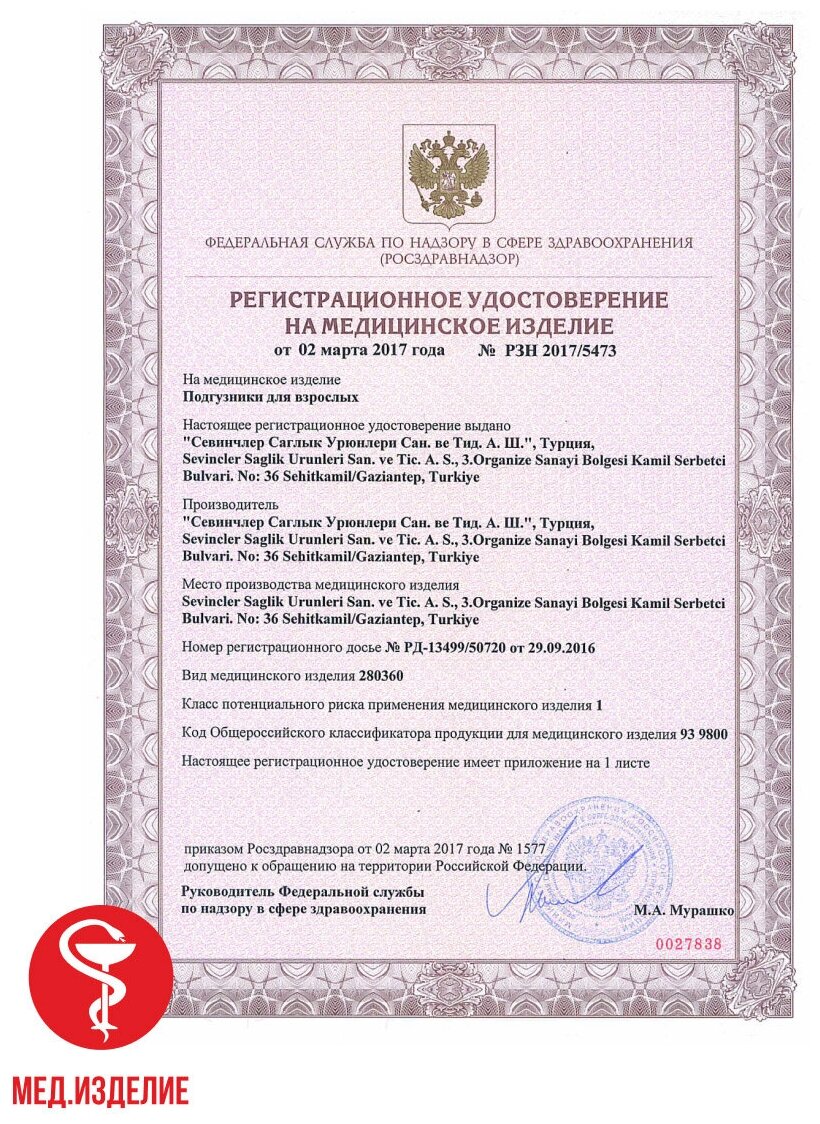 ФЕДЕРАЛЬНАЯ СЛУЖБА ПО НАДЗОРУ В СФЕРЕ ЗДРАВООХРАНЕНИЯ (РОСЗДРАВНАДЗОР)

РЕГИСТРАЦИОННОЕ УДОСТОВЕРЕНИЕ НА МЕДИЦИНСКОЕ ИЗДЕЛИЕ

от 02 марта 2017 года № РЗН 2017/5473

На медицинское изделие
Подгузники для взрослых

Настоящее регистрационное удостоверение выдано
"Севинчлер Саглык Урюнлери Сан. ве Тид. А. Ш.", Турция,
Sevincler Saglik Urunleri San. ve Tic. A. S., 3.Organize Sanayi Bolgesi Kamil Serbetci Bulvari. No: 36 Sehitkamil/Gaziantep, Turkiye

Производитель
"Севинчлер Саглык Урюнлери Сан. ве Тид. А. Ш.", Турция,
Sevincler Saglik Urunleri San. ve Tic. A. S., 3.Organize Sanayi Bolgesi Kamil Serbetci Bulvari. No: 36 Sehitkamil/Gaziantep, Turkiye

Место производства медицинского изделия
Sevincler Saglik Urunleri San. ve Tic. A. S., 3.Organize Sanayi Bolgesi Kamil Serbetci Bulvari. No: 36 Sehitkamil/Gaziantep, Turkiye

Номер регистрационного досье № РД-13499/50720 от 29.09.2016

Вид медицинского изделия 280360

Класс потенциального риска применения медицинского изделия 1

Код Общероссийского классификатора продукции для медицинского изделия 93 9800

Настоящее регистрационное удостоверение имеет приложение на 1 листе

приказом Росздравнадзора от 02 марта 2017 года № 1577
допущено к обращению на территории Российской Федерации.

Руководитель Федеральной службы
по надзору в сфере здравоохранения

М.А. Мурашко

0027838

МЕД.ИЗДЕЛИЕ